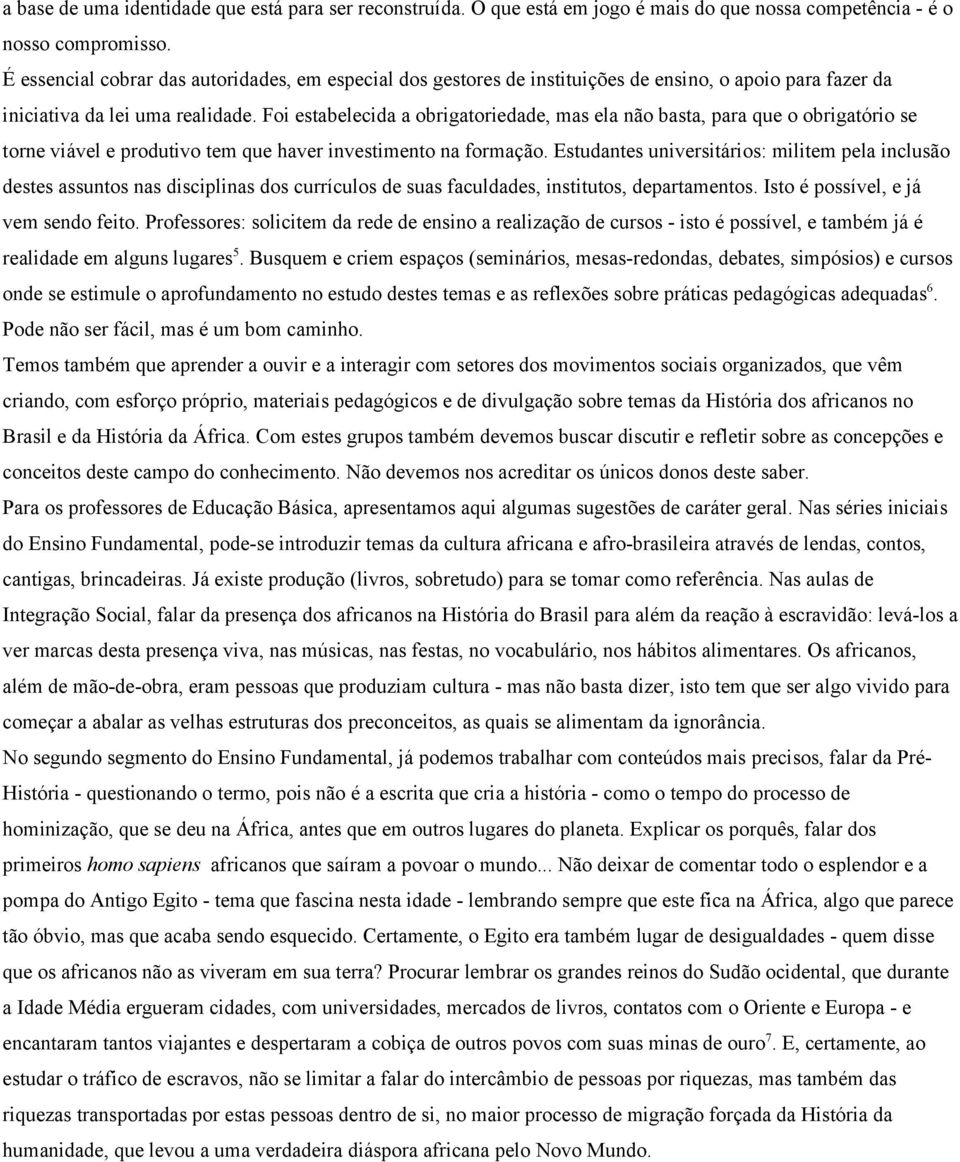 a base de uma identidade que está para ser reconstruída. O que está em jogo é mais do que nossa competência - é o nosso compromisso.

É essencial cobrar das autoridades, em especial dos gestores de instituições de ensino, o apoio para fazer da iniciativa da lei uma realidade. Foi estabelecida a obrigatoriedade, mas ela não basta, para que o obrigatório se torne viável e produtivo tem que haver investimento na formação. Estudantes universitários: militem pela inclusão destes assuntos nas disciplinas dos currículos de suas faculdades, institutos, departamentos. Isto é possível, e já vem sendo feito. Professores: solicitem da rede de ensino a realização de cursos - isto é possível, e também já é realidade em alguns lugares$^5$. Busquem e criem espaços (seminários, mesas-redondas, debates, simpósios) e cursos onde se estimule o aprofundamento no estudo destes temas e as reflexões sobre práticas pedagógicas adequadas$^6$. Pode não ser fácil, mas é um bom caminho.

Temos também que aprender a ouvir e a interagir com setores dos movimentos sociais organizados, que vêm criando, com esforço próprio, materiais pedagógicos e de divulgação sobre temas da História dos africanos no Brasil e da História da África. Com estes grupos também devemos buscar discutir e refletir sobre as concepções e conceitos deste campo do conhecimento. Não devemos nos acreditar os únicos donos deste saber.

Para os professores de Educação Básica, apresentamos aqui algumas sugestões de caráter geral. Nas séries iniciais do Ensino Fundamental, pode-se introduzir temas da cultura africana e afro-brasileira através de lendas, contos, cantigas, brincadeiras. Já existe produção (livros, sobretudo) para se tomar como referência. Nas aulas de Integração Social, falar da presença dos africanos na História do Brasil para além da reação à escravidão: levá-los a ver marcas desta presença viva, nas músicas, nas festas, no vocabulário, nos hábitos alimentares. Os africanos, além de mão-de-obra, eram pessoas que produziam cultura - mas não basta dizer, isto tem que ser algo vivido para começar a abalar as velhas estruturas dos preconceitos, as quais se alimentam da ignorância.

No segundo segmento do Ensino Fundamental, já podemos trabalhar com conteúdos mais precisos, falar da Pré-História - questionando o termo, pois não é a escrita que cria a história - como o tempo do processo de hominização, que se deu na África, antes que em outros lugares do planeta. Explicar os porquês, falar dos primeiros homo sapiens africanos que saíram a povoar o mundo... Não deixar de comentar todo o esplendor e a pompa do Antigo Egito - tema que fascina nesta idade - lembrando sempre que este fica na África, algo que parece tão óbvio, mas que acaba sendo esquecido. Certamente, o Egito era também lugar de desigualdades - quem disse que os africanos não as viveram em sua terra? Procurar lembrar os grandes reinos do Sudão ocidental, que durante a Idade Média ergueram cidades, com universidades, mercados de livros, contatos com o Oriente e Europa - e encantaram tantos viajantes e despertaram a cobiça de outros povos com suas minas de ouro$^7$. E, certamente, ao estudar o tráfico de escravos, não se limitar a falar do intercâmbio de pessoas por riquezas, mas também das riquezas transportadas por estas pessoas dentro de si, no maior processo de migração forçada da História da humanidade, que levou a uma verdadeira diáspora africana pelo Novo Mundo.